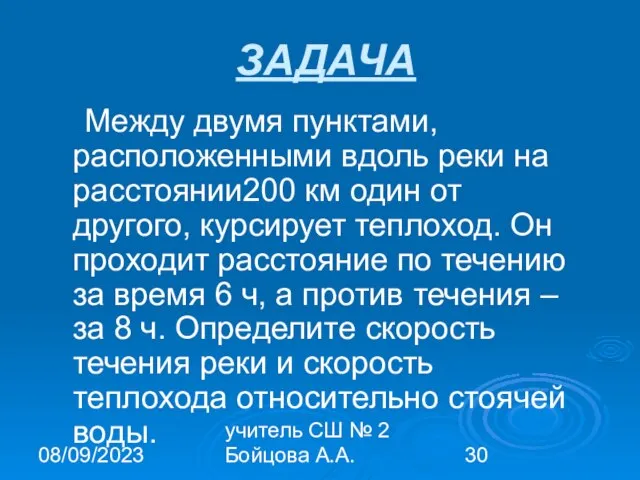 ЗАДАЧА

Между двумя пунктами, расположенными вдоль реки на расстоянии200 км один от другого, курсирует теплоход. Он проходит расстояние по течению за время 6 ч, а против течения – за 8 ч. Определите скорость течения реки и скорость теплохода относительно стоячей воды.

08/09/2023

учитель СШ № 2
Бойцова А.А.

30